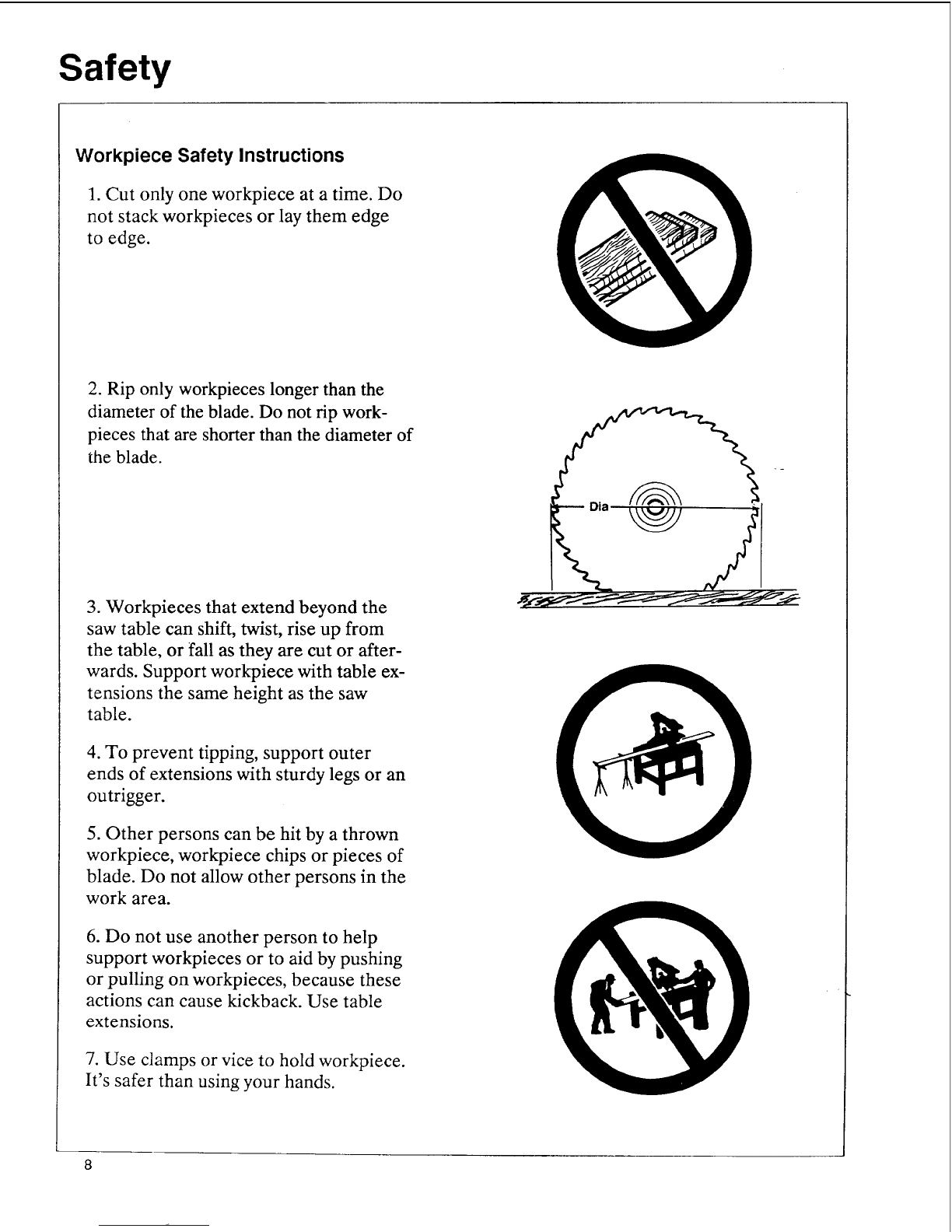 Safety

Workpiece Safety Instructions

1. Cut only one workpiece at a time. Do not stack workpieces or lay them edge to edge.

2. Rip only workpieces longer than the diameter of the blade. Do not rip workpieces that are shorter than the diameter of the blade.

Dia

3. Workpieces that extend beyond the saw table can shift, twist, rise up from the table, or fall as they are cut or afterwards. Support workpiece with table extensions the same height as the saw table.

4. To prevent tipping, support outer ends of extensions with sturdy legs or an outrigger.

5. Other persons can be hit by a thrown workpiece, workpiece chips or pieces of blade. Do not allow other persons in the work area.

6. Do not use another person to help support workpieces or to aid by pushing or pulling on workpieces, because these actions can cause kickback. Use table extensions.

7. Use clamps or vice to hold workpiece. It's safer than using your hands.

8